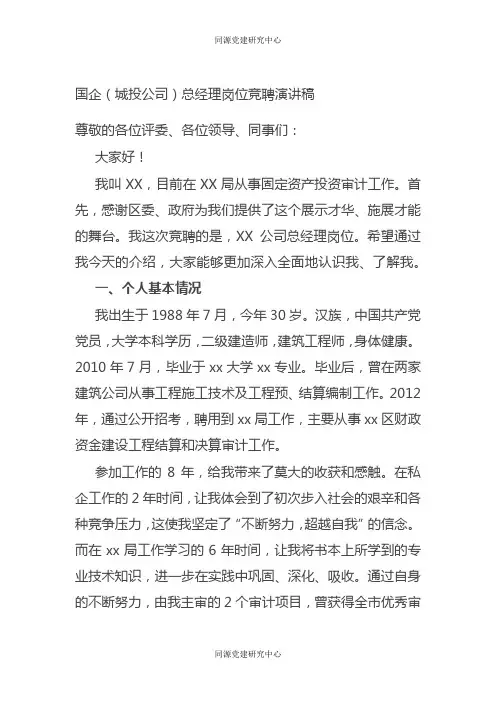 同源党建研究中心

国企（城投公司）总经理岗位竞聘演讲稿

尊敬的各位评委、各位领导、同事们：

大家好！

我叫 XX，目前在 XX 局从事固定资产投资审计工作。首先，感谢区委、政府为我们提供了这个展示才华、施展才能的舞台。我这次竞聘的是，XX 公司总经理岗位。希望通过我今天的介绍，大家能够更加深入全面地认识我、了解我。

一、个人基本情况

我出生于 1988 年 7 月，今年 30 岁。汉族，中国共产党党员，大学本科学历，二级建造师，建筑工程师，身体健康。2010 年 7 月，毕业于 xx 大学 xx 专业。毕业后，曾在两家建筑公司从事工程施工技术及工程预、结算编制工作。2012 年，通过公开招考，聘用到 xx 局工作，主要从事 xx 区财政资金建设工程结算和决算审计工作。

参加工作的 8 年，给我带来了莫大的收获和感触。在私企工作的 2 年时间，让我体会到了初次步入社会的艰辛和各种竞争压力，这使我坚定了“不断努力，超越自我”的信念。而在 xx 局工作学习的 6 年时间，让我将书本上所学到的专业技术知识，进一步在实践中巩固、深化、吸收。通过自身的不断努力，由我主审的 2 个审计项目，曾获得全市优秀审

同源党建研究中心